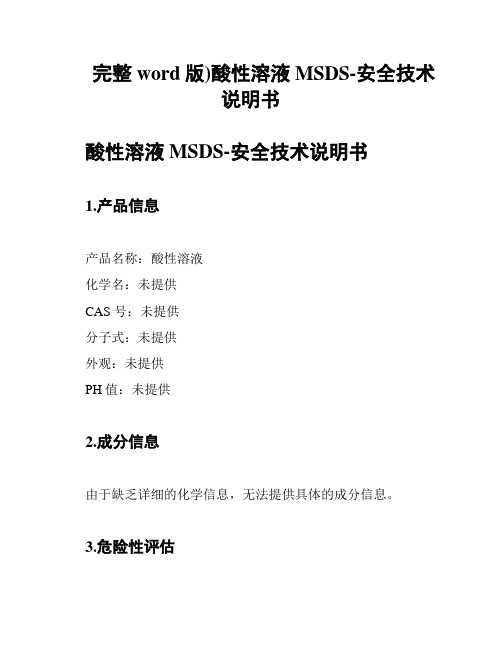 完整 word 版)酸性溶液 MSDS-安全技术说明书

酸性溶液 MSDS-安全技术说明书

1.产品信息

产品名称：酸性溶液

化学名：未提供

CAS 号：未提供

分子式：未提供

外观：未提供

PH 值：未提供

2.成分信息

由于缺乏详细的化学信息，无法提供具体的成分信息。

3.危险性评估